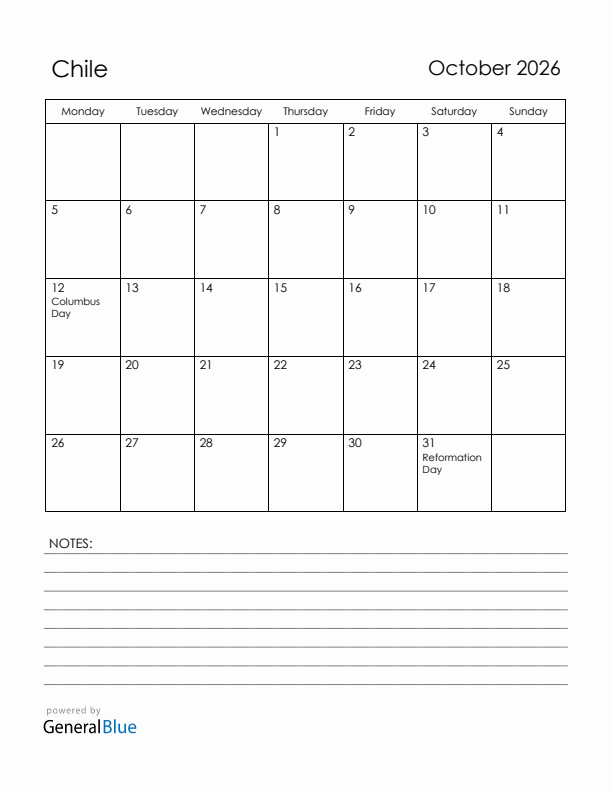 Chile

October 2026

| Monday | Tuesday | Wednesday | Thursday | Friday | Saturday | Sunday |
|---|---|---|---|---|---|---|
| | | | 1 | 2 | 3 | 4 |
| 5 | 6 | 7 | 8 | 9 | 10 | 11 |
| 12 Columbus Day | 13 | 14 | 15 | 16 | 17 | 18 |
| 19 | 20 | 21 | 22 | 23 | 24 | 25 |
| 26 | 27 | 28 | 29 | 30 | 31 Reformation Day | |

NOTES:

powered by
GeneralBlue